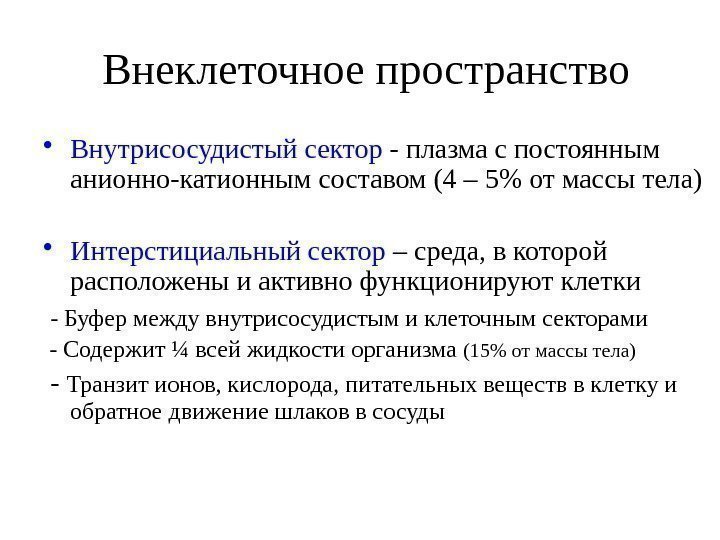 Внеклеточное пространство

• Внутрисосудистый сектор - плазма с постоянным анионно-катионным составом (4 – 5% от массы тела)

• Интерстициальный сектор – среда, в которой расположены и активно функционируют клетки

- Буфер между внутрисосудистым и клеточным секторами

- Содержит ¼ всей жидкости организма (15% от массы тела)

- Транзит ионов, кислорода, питательных веществ в клетку и обратное движение шлаков в сосуды